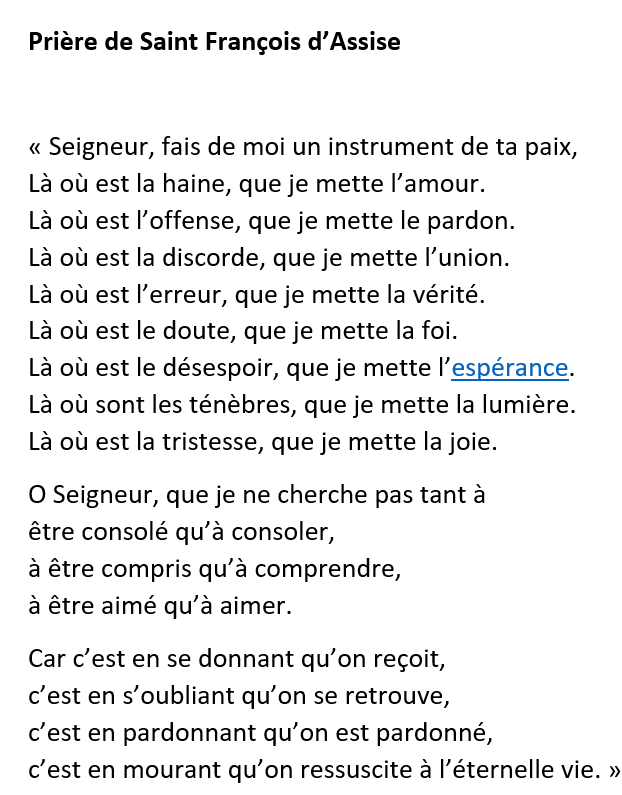 Prière de Saint François d'Assise

« Seigneur, fais de moi un instrument de ta paix,
Là où est la haine, que je mette l'amour.
Là où est l'offense, que je mette le pardon.
Là où est la discorde, que je mette l'union.
Là où est l'erreur, que je mette la vérité.
Là où est le doute, que je mette la foi.
Là où est le désespoir, que je mette l'espérance.
Là où sont les ténèbres, que je mette la lumière.
Là où est la tristesse, que je mette la joie.

O Seigneur, que je ne cherche pas tant à
être consolé qu'à consoler,
à être compris qu'à comprendre,
à être aimé qu'à aimer.

Car c'est en se donnant qu'on reçoit,
c'est en s'oubliant qu'on se retrouve,
c'est en pardonnant qu'on est pardonné,
c'est en mourant qu'on ressuscite à l'éternelle vie. »